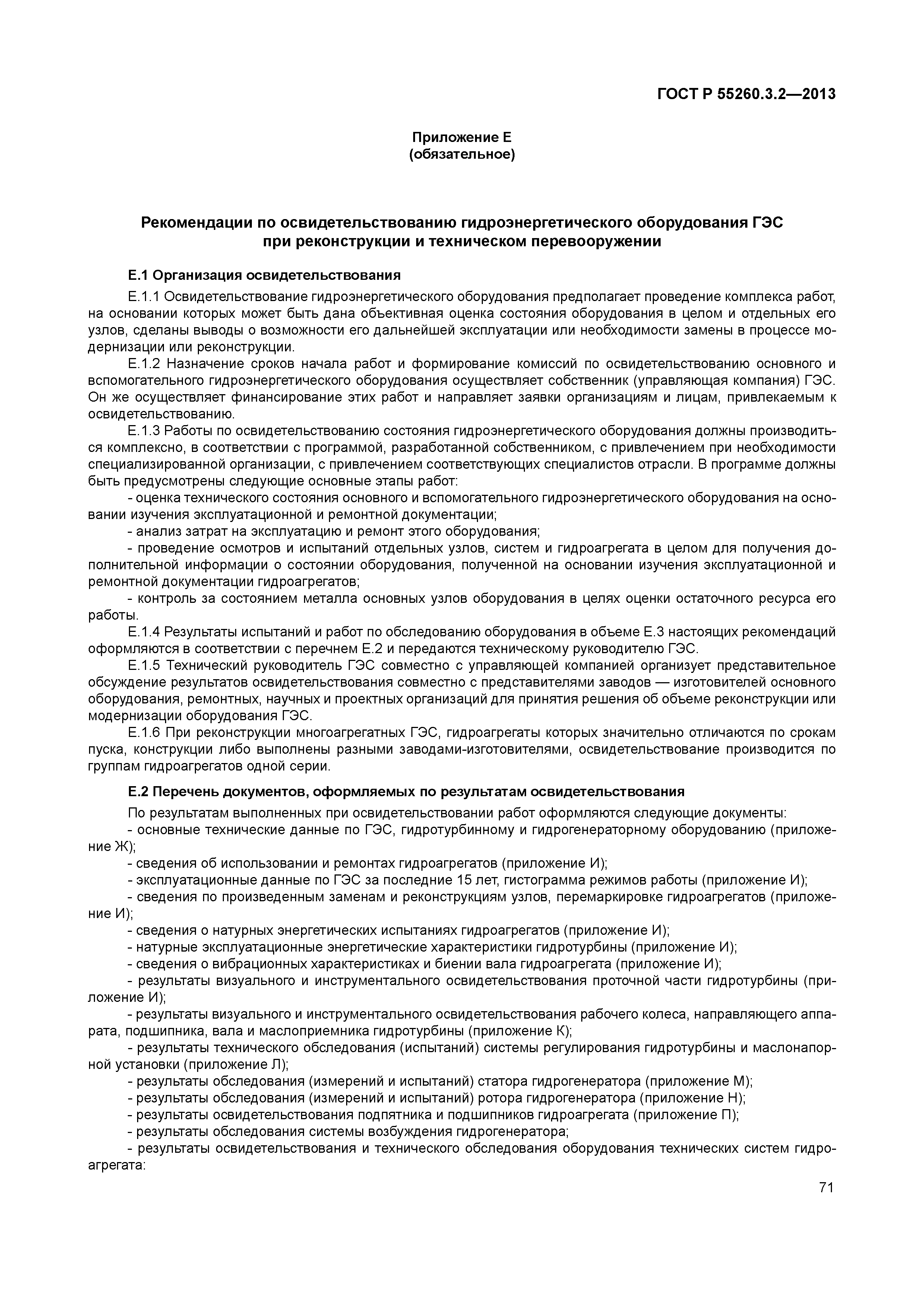 ГОСТ Р 55260.3.2—2013

Приложение Е
(обязательное)

Рекомендации по освидетельствованию гидроэнергетического оборудования ГЭС при реконструкции и техническом перевооружении

Е.1 Организация освидетельствования

Е.1.1 Освидетельствование гидроэнергетического оборудования предполагает проведение комплекса работ, на основании которых может быть дана объективная оценка состояния оборудования в целом и отдельных его узлов, сделаны выводы о возможности его дальнейшей эксплуатации или необходимости замены в процессе модернизации или реконструкции.

Е.1.2 Назначение сроков начала работ и формирование комиссий по освидетельствованию основного и вспомогательного гидроэнергетического оборудования осуществляет собственник (управляющая компания) ГЭС. Он же осуществляет финансирование этих работ и направляет заявки организациям и лицам, привлекаемым к освидетельствованию.

Е.1.3 Работы по освидетельствованию состояния гидроэнергетического оборудования должны производиться комплексно, в соответствии с программой, разработанной собственником, с привлечением при необходимости специализированной организации, с привлечением соответствующих специалистов отрасли. В программе должны быть предусмотрены следующие основные этапы работ:

- оценка технического состояния основного и вспомогательного гидроэнергетического оборудования на основании изучения эксплуатационной и ремонтной документации;

- анализ затрат на эксплуатацию и ремонт этого оборудования;

- проведение осмотров и испытаний отдельных узлов, систем и гидроагрегата в целом для получения дополнительной информации о состоянии оборудования, полученной на основании изучения эксплуатационной и ремонтной документации гидроагрегатов;

- контроль за состоянием металла основных узлов оборудования в целях оценки остаточного ресурса его работы.

Е.1.4 Результаты испытаний и работ по обследованию оборудования в объеме Е.3 настоящих рекомендаций оформляются в соответствии с перечнем Е.2 и передаются техническому руководителю ГЭС.

Е.1.5 Технический руководитель ГЭС совместно с управляющей компанией организует представительное обсуждение результатов освидетельствования совместно с представителями заводов — изготовителей основного оборудования, ремонтных, научных и проектных организаций для принятия решения об объеме реконструкции или модернизации оборудования ГЭС.

Е.1.6 При реконструкции многоагрегатных ГЭС, гидроагрегаты которых значительно отличаются по срокам пуска, конструкции либо выполнены разными заводами-изготовителями, освидетельствование производится по группам гидроагрегатов одной серии.

Е.2 Перечень документов, оформляемых по результатам освидетельствования

По результатам выполненных при освидетельствовании работ оформляются следующие документы:

- основные технические данные по ГЭС, гидротурбинному и гидрогенераторному оборудованию (приложение Ж);

- сведения об использовании и ремонтах гидроагрегатов (приложение И);

- эксплуатационные данные по ГЭС за последние 15 лет, гистограмма режимов работы (приложение И);

- сведения по произведенным заменам и реконструкциям узлов, перемаркировке гидроагрегатов (приложение И);

- сведения о натурных энергетических испытаниях гидроагрегатов (приложение И);

- натурные эксплуатационные энергетические характеристики гидротурбины (приложение И);

- сведения о вибрационных характеристиках и биении вала гидроагрегата (приложение И);

- результаты визуального и инструментального освидетельствования проточной части гидротурбины (приложение И);

- результаты визуального и инструментального освидетельствования рабочего колеса, направляющего аппарата, подшипника, вала и маслоприемника гидротурбины (приложение К);

- результаты технического обследования (испытаний) системы регулирования гидротурбины и маслонапорной установки (приложение Л);

- результаты обследования (измерений и испытаний) статора гидрогенератора (приложение М);

- результаты обследования (измерений и испытаний) ротора гидрогенератора (приложение Н);

- результаты освидетельствования подпятника и подшипников гидроагрегата (приложение П);

- результаты обследования системы возбуждения гидрогенератора;

- результаты освидетельствования и технического обследования оборудования технических систем гидроагрегата:

71